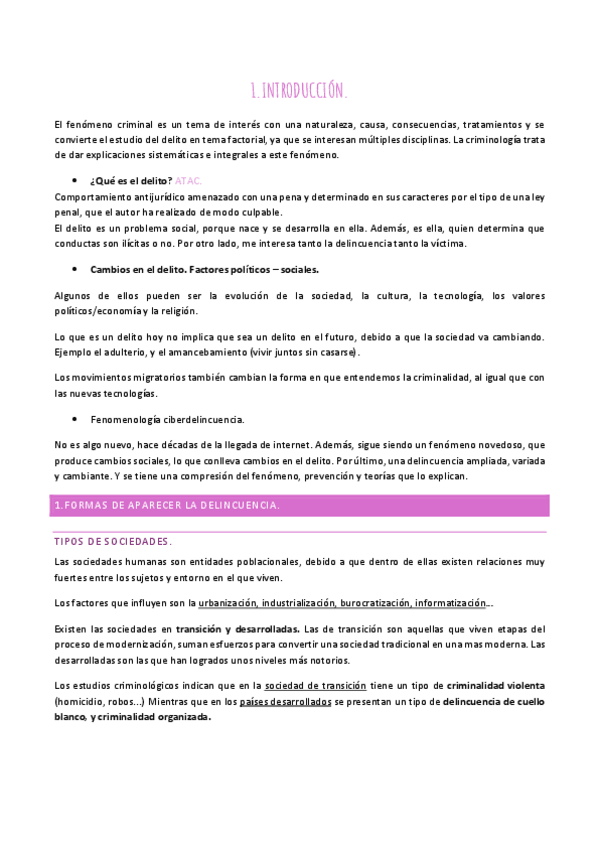 1. INTRODUCCIÓN.

El fenómeno criminal es un tema de interés con una naturaleza, causa, consecuencias, tratamientos y se convierte el estudio del delito en tema factorial, ya que se interesan múltiples disciplinas. La criminología trata de dar explicaciones sistemáticas e integrales a este fenómeno.

• ¿Qué es el delito? ATAC.

Comportamiento antijurídico amenazado con una pena y determinado en sus caracteres por el tipo de una ley penal, que el autor ha realizado de modo culpable.
El delito es un problema social, porque nace y se desarrolla en ella. Además, es ella, quien determina que conductas son ilícitas o no. Por otro lado, me interesa tanto la delincuencia tanto la víctima.

• Cambios en el delito. Factores políticos – sociales.

Algunos de ellos pueden ser la evolución de la sociedad, la cultura, la tecnología, los valores políticos/economía y la religión.

Lo que es un delito hoy no implica que sea un delito en el futuro, debido a que la sociedad va cambiando. Ejemplo el adulterio, y el amancebamiento (vivir juntos sin casarse).

Los movimientos migratorios también cambian la forma en que entendemos la criminalidad, al igual que con las nuevas tecnologías.

• Fenomenología ciberdelincuencia.

No es algo nuevo, hace décadas de la llegada de internet. Además, sigue siendo un fenómeno novedoso, que produce cambios sociales, lo que conlleva cambios en el delito. Por último, una delincuencia ampliada, variada y cambiante. Y se tiene una compresión del fenómeno, prevención y teorías que lo explican.

1. FORMAS DE APARECER LA DELINCUENCIA.

TIPOS DE SOCIEDADES.

Las sociedades humanas son entidades poblacionales, debido a que dentro de ellas existen relaciones muy fuertes entre los sujetos y entorno en el que viven.

Los factores que influyen son la urbanización, industrialización, burocratización, informatización...

Existen las sociedades en transición y desarrolladas. Las de transición son aquellas que viven etapas del proceso de modernización, suman esfuerzos para convertir una sociedad tradicional en una mas moderna. Las desarrolladas son las que han logrados unos niveles más notorios.

Los estudios criminológicos indican que en la sociedad de transición tiene un tipo de criminalidad violenta (homicidio, robos...) Mientras que en los países desarrollados se presentan un tipo de delincuencia de cuello blanco, y criminalidad organizada.